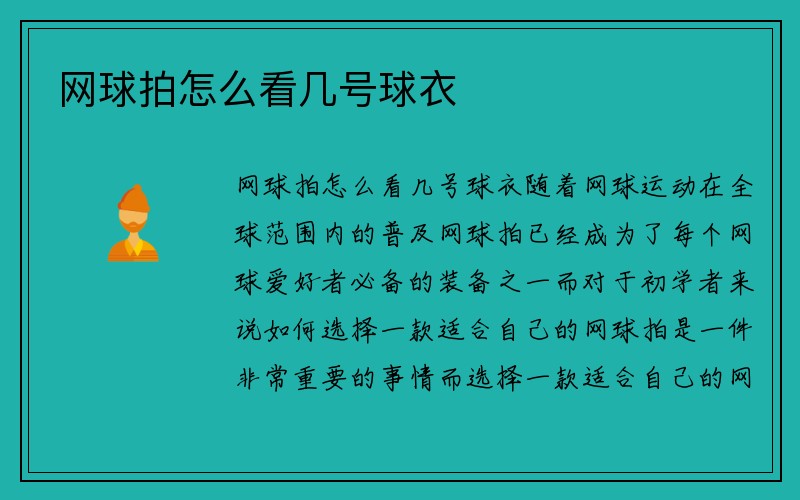 网球拍怎么看几号球衣

网球拍怎么看几号球衣随着网球运动在全球范围内的普及网球拍已经成为了每个网球爱好者必备的装备之一而对于初学者来说如何选择一款适合自己的网球拍是一件非常重要的事情而选择一款适合自己的网